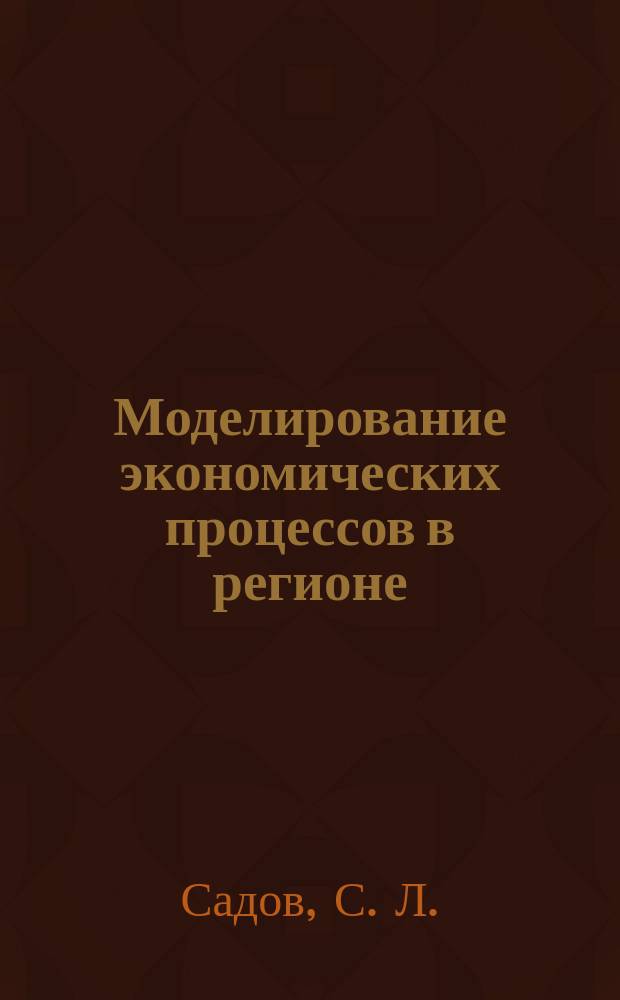 Моделирование экономических процессов в регионе

Садов, С. Л.